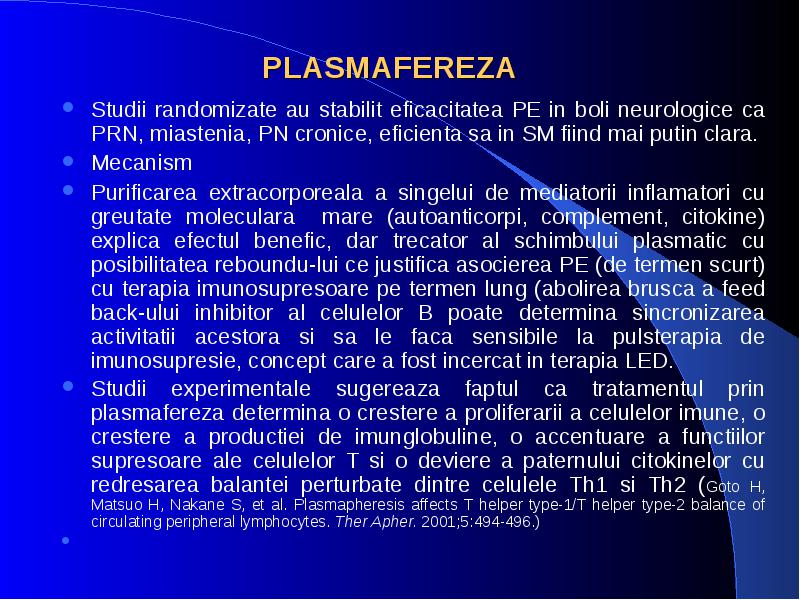 PLASMAFEREZA

Studii randomizate au stabilit eficacitatea PE in boli neurologice ca PRN, miastenia, PN cronice, eficienta sa in SM fiind mai putin clara.

Mecanism

Purificarea extracorporeala a singelui de mediatorii inflamatori cu greutate moleculara mare (autoanticorpi, complement, citokine) explica efectul benefic, dar trecator al schimbului plasmatic cu posibilitatea reboundu-lui ce justifica asocierea PE (de termen scurt) cu terapia imunosupresoare pe termen lung (abolirea brusca a feed back-ului inhibitor al celulelor B poate determina sincronizarea activitatii acestora si sa le faca sensibile la pulsterapia de imunosupresie, concept care a fost incercat in terapia LED.

Studii experimentale sugereaza faptul ca tratamentul prin plasmafereza determina o crestere a proliferarii a celulelor imune, o crestere a productiei de imunglobuline, o accentuare a functiilor supresoare ale celulelor T si o deviere a paternului citokinelor cu redresarea balantei perturbate dintre celulele Th1 si Th2 (Goto H, Matsuo H, Nakane S, et al. Plasmapheresis affects T helper type-1/T helper type-2 balance of circulating peripheral lymphocytes. Ther Apher. 2001;5:494-496.)